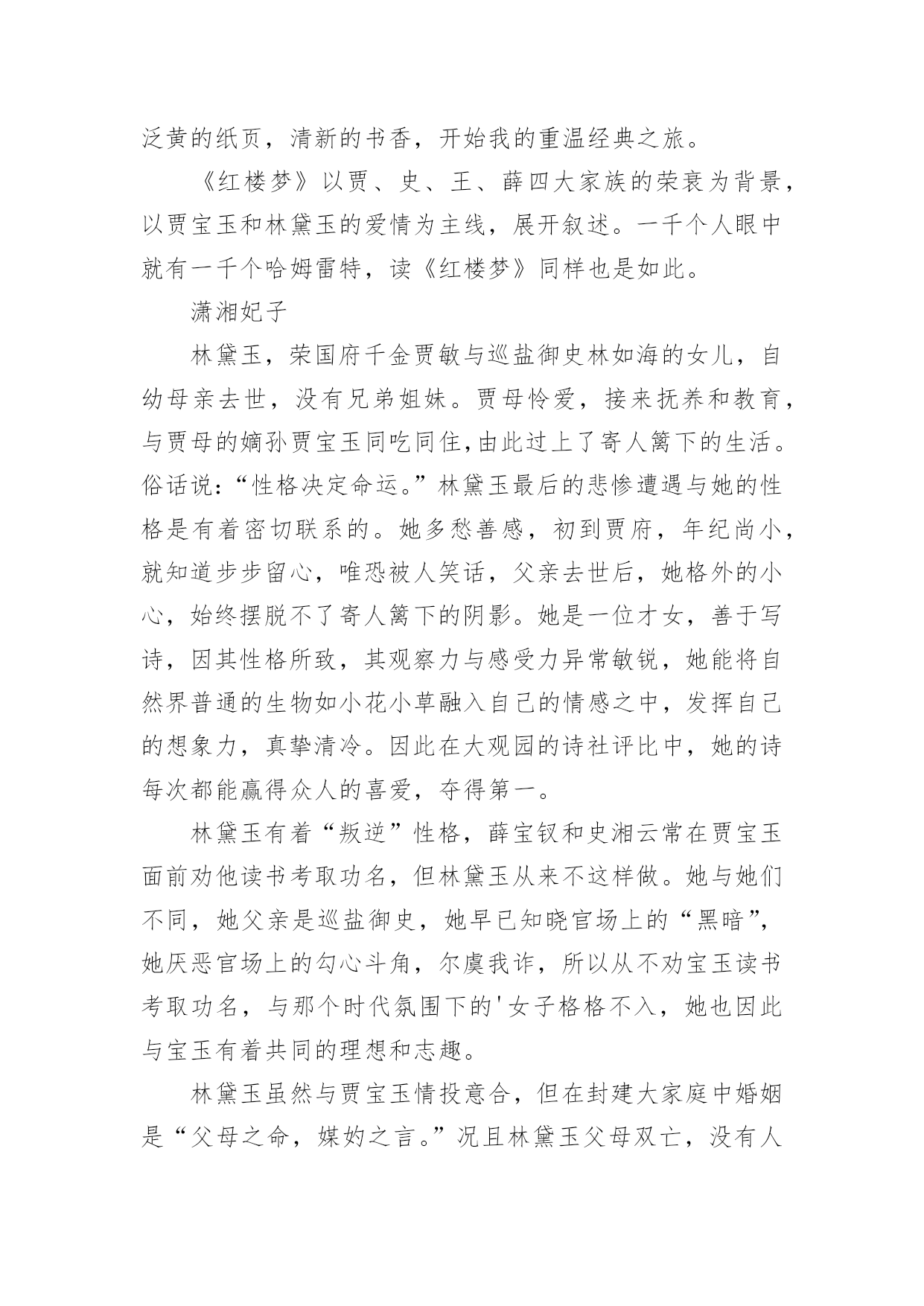 泛黄的纸页，清新的书香，开始我的重温经典之旅。

《红楼梦》以贾、史、王、薛四大家族的荣衰为背景，以贾宝玉和林黛玉的爱情为主线，展开叙述。一千个人眼中就有一千个哈姆雷特，读《红楼梦》同样也是如此。

潇湘妃子

林黛玉，荣国府千金贾敏与巡盐御史林如海的女儿，自幼母亲去世，没有兄弟姐妹。贾母怜爱，接来抚养和教育，与贾母的嫡孙贾宝玉同吃同住,由此过上了寄人篱下的生活。俗话说：“性格决定命运。”林黛玉最后的悲惨遭遇与她的性格是有着密切联系的。她多愁善感，初到贾府，年纪尚小，就知道步步留心，唯恐被人笑话，父亲去世后，她格外的小心，始终摆脱不了寄人篱下的阴影。她是一位才女，善于写诗，因其性格所致，其观察力与感受力异常敏锐，她能将自然界普通的生物如小花小草融入自己的情感之中，发挥自己的想象力，真挚清冷。因此在大观园的诗社评比中，她的诗每次都能赢得众人的喜爱，夺得第一。

林黛玉有着“叛逆”性格，薛宝钗和史湘云常在贾宝玉面前劝他读书考取功名，但林黛玉从来不这样做。她与她们不同，她父亲是巡盐御史，她早已知晓官场上的“黑暗”，她厌恶官场上的勾心斗角，尔虞我诈，所以从不劝宝玉读书考取功名，与那个时代氛围下的'女子格格不入，她也因此与宝玉有着共同的理想和志趣。

林黛玉虽然与贾宝玉情投意合，但在封建大家庭中婚姻是“父母之命，媒妁之言。”况且林黛玉父母双亡，没有人